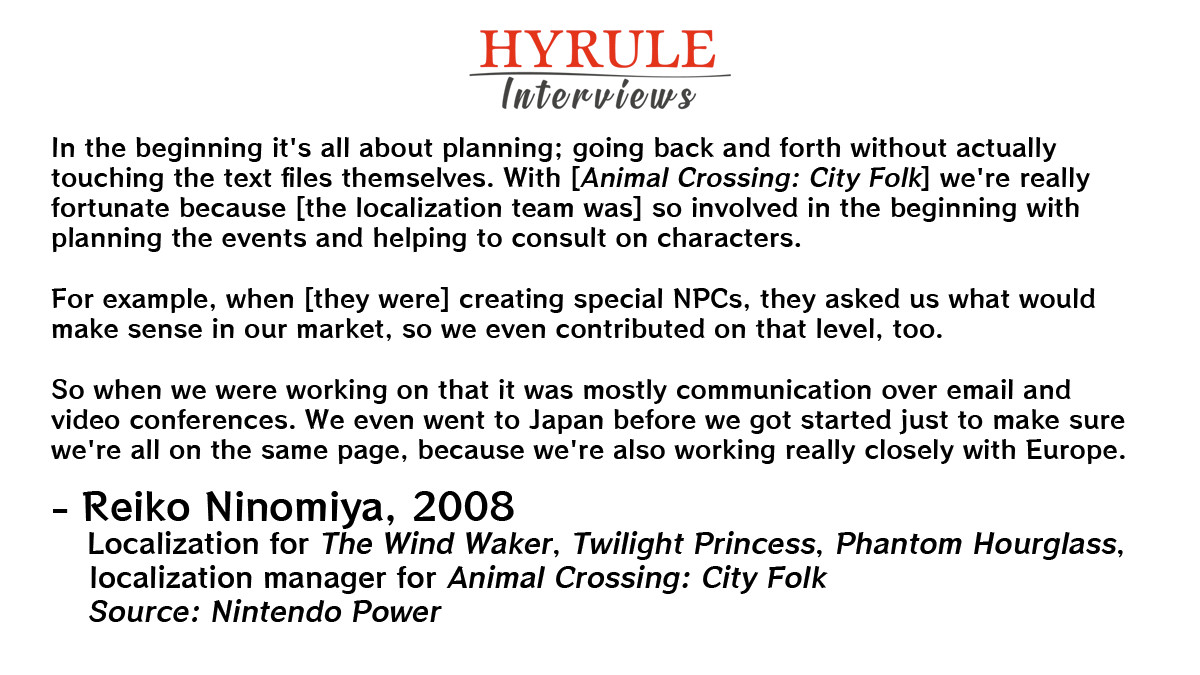 HYRULE
Interviews

In the beginning it's all about planning; going back and forth without actually touching the text files themselves. With [Animal Crossing: City Folk] we're really fortunate because [the localization team was] so involved in the beginning with planning the events and helping to consult on characters.

For example, when [they were] creating special NPCs, they asked us what would make sense in our market, so we even contributed on that level, too.

So when we were working on that it was mostly communication over email and video conferences. We even went to Japan before we got started just to make sure we're all on the same page, because we're also working really closely with Europe.

- Reiko Ninomiya, 2008
Localization for The Wind Waker, Twilight Princess, Phantom Hourglass, localization manager for Animal Crossing: City Folk
Source: Nintendo Power